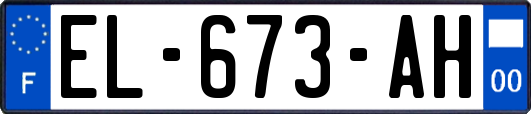 F

EL-673-AH

00